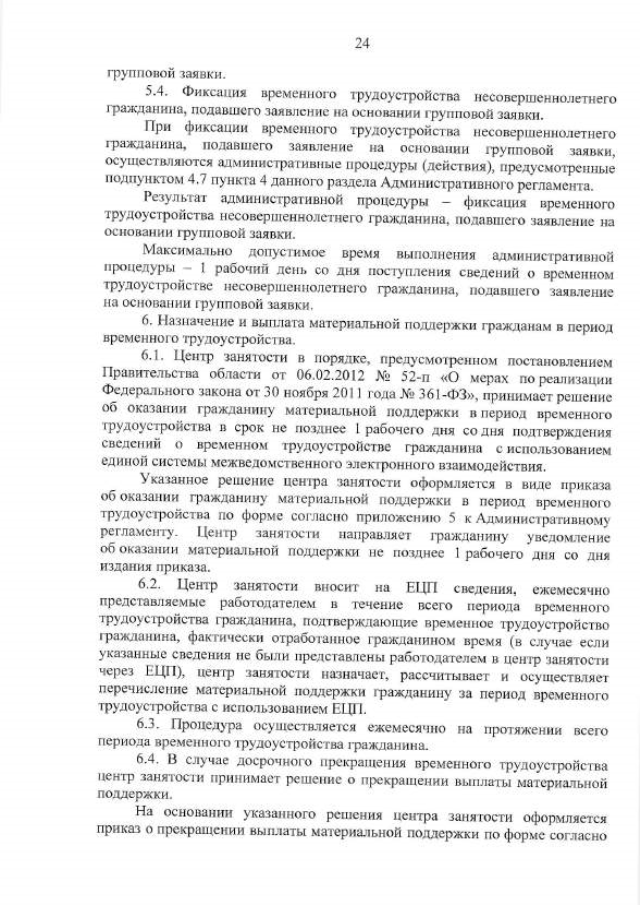 24

групповой заявки.

5.4. Фиксация временного трудоустройства несовершеннолетнего гражданина, подавшего заявление на основании групповой заявки.

При фиксации временного трудоустройства несовершеннолетнего гражданина, подавшего заявление на основании групповой заявки, осуществляются административные процедуры (действия), предусмотренные подпунктом 4.7 пункта 4 данного раздела Административного регламента.

Результат административной процедуры – фиксация временного трудоустройства несовершеннолетнего гражданина, подавшего заявление на основании групповой заявки.

Максимально допустимое время выполнения административной процедуры – 1 рабочий день со дня поступления сведений о временном трудоустройстве несовершеннолетнего гражданина, подавшего заявление на основании групповой заявки.

6. Назначение и выплата материальной поддержки гражданам в период временного трудоустройства.

6.1. Центр занятости в порядке, предусмотренном постановлением Правительства области от 06.02.2012 № 52-п «О мерах по реализации Федерального закона от 30 ноября 2011 года № 361-ФЗ», принимает решение об оказании гражданину материальной поддержки в период временного трудоустройства в срок не позднее 1 рабочего дня со дня подтверждения сведений о временном трудоустройстве гражданина с использованием единой системы межведомственного электронного взаимодействия.

Указанное решение центра занятости оформляется в виде приказа об оказании гражданину материальной поддержки в период временного трудоустройства по форме согласно приложению 5 к Административному регламенту. Центр занятости направляет гражданину уведомление об оказании материальной поддержки не позднее 1 рабочего дня со дня издания приказа.

6.2. Центр занятости вносит на ЕЦП сведения, ежемесячно представляемые работодателем в течение всего периода временного трудоустройства гражданина, подтверждающие временное трудоустройство гражданина, фактически отработанное гражданином время (в случае если указанные сведения не были представлены работодателем в центр занятости через ЕЦП), центр занятости назначает, рассчитывает и осуществляет перечисление материальной поддержки гражданину за период временного трудоустройства с использованием ЕЦП.

6.3. Процедура осуществляется ежемесячно на протяжении всего периода временного трудоустройства гражданина.

6.4. В случае досрочного прекращения временного трудоустройства центр занятости принимает решение о прекращении выплаты материальной поддержки.

На основании указанного решения центра занятости оформляется приказ о прекращении выплаты материальной поддержки по форме согласно